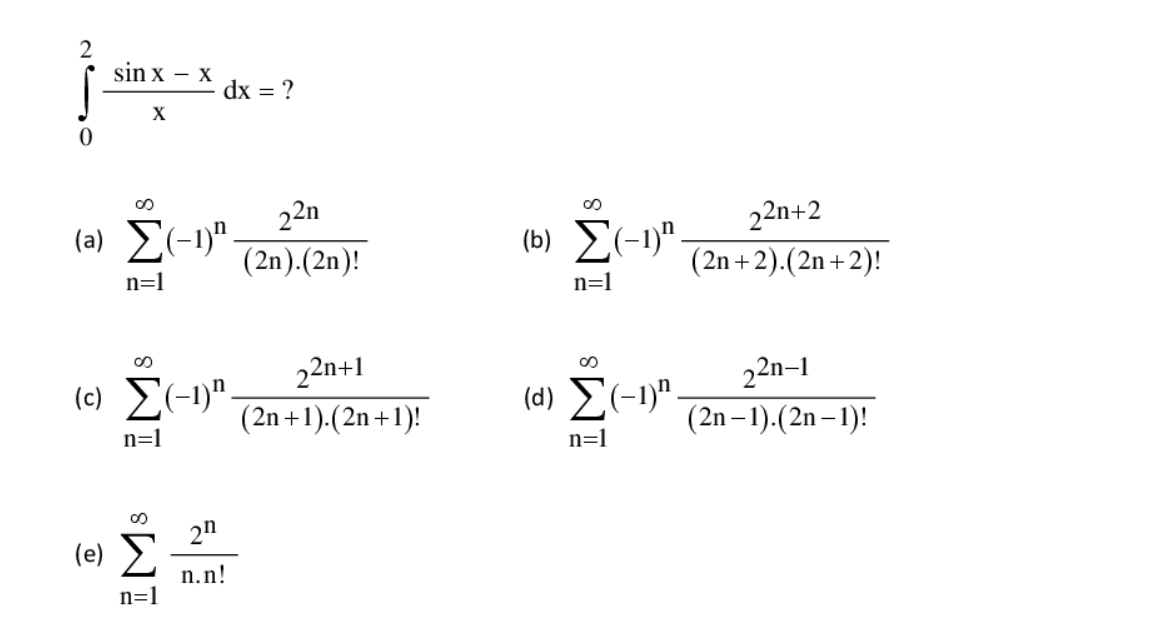 $\int_{0}^{2} \frac{\sin x - x}{x} dx = ?$

(a) $\sum_{n=1}^{\infty} (-1)^n \frac{2^{2n}}{(2n).(2n)!}$

(b) $\sum_{n=1}^{\infty} (-1)^n \frac{2^{2n+2}}{(2n+2).(2n+2)!}$

(c) $\sum_{n=1}^{\infty} (-1)^n \frac{2^{2n+1}}{(2n+1).(2n+1)!}$

(d) $\sum_{n=1}^{\infty} (-1)^n \frac{2^{2n-1}}{(2n-1).(2n-1)!}$

(e) $\sum_{n=1}^{\infty} \frac{2^n}{n.n!}$